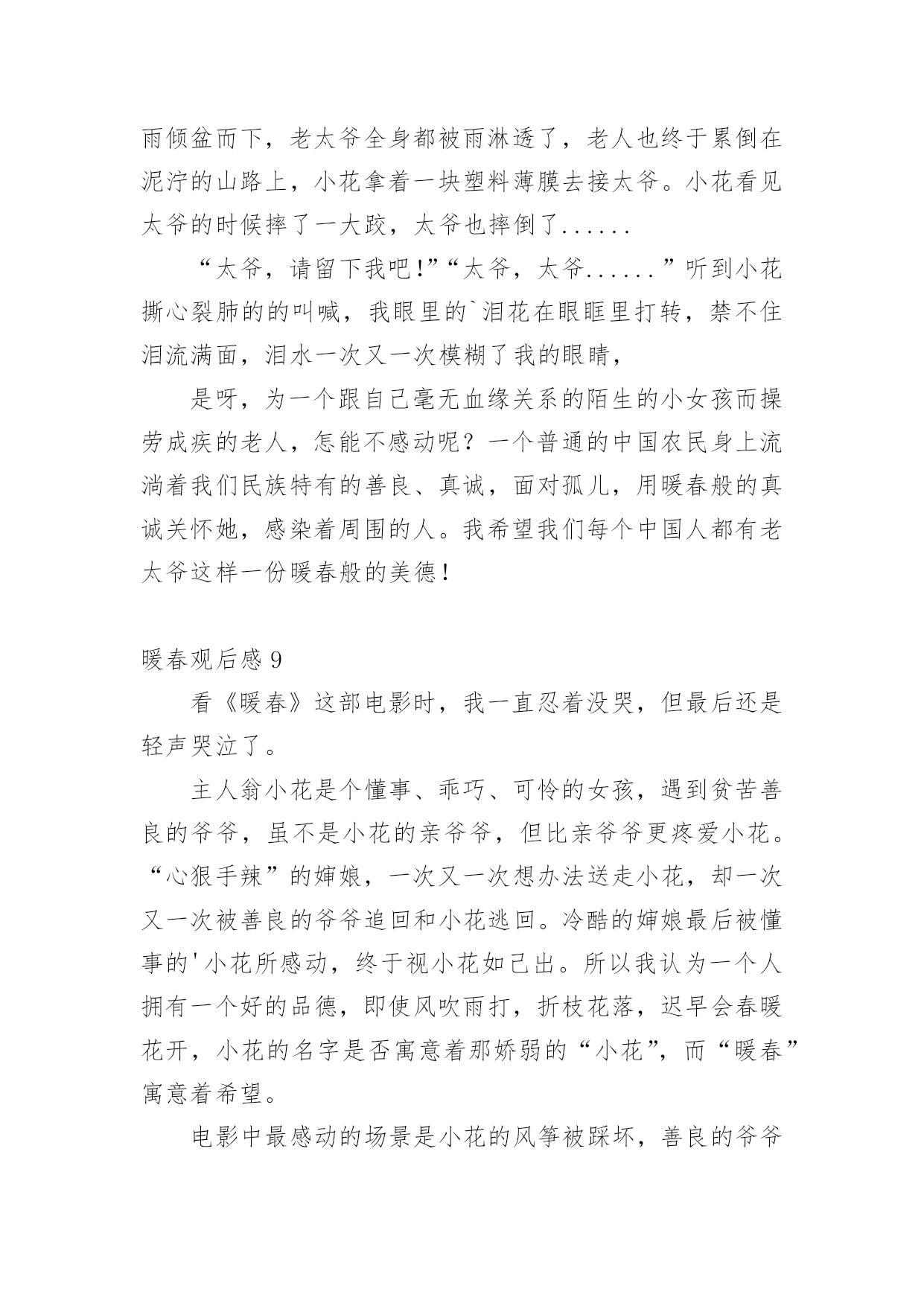 雨倾盆而下，老太爷全身都被雨淋透了，老人也终于累倒在泥泞的山路上，小花拿着一块塑料薄膜去接太爷。小花看见太爷的时候摔了一大跤，太爷也摔倒了......

“太爷，请留下我吧!”“太爷，太爷......”听到小花撕心裂肺的的叫喊，我眼里的`泪花在眼眶里打转，禁不住泪流满面，泪水一次又一次模糊了我的眼睛，

是呀，为一个跟自己毫无血缘关系的陌生的小女孩而操劳成疾的老人，怎能不感动呢？一个普通的中国农民身上流淌着我们民族特有的善良、真诚，面对孤儿，用暖春般的真诚关怀她，感染着周围的人。我希望我们每个中国人都有老太爷这样一份暖春般的美德!

暖春观后感 9

看《暖春》这部电影时，我一直忍着没哭，但最后还是轻声哭泣了。

主人翁小花是个懂事、乖巧、可怜的女孩，遇到贫苦善良的爷爷，虽不是小花的亲爷爷，但比亲爷爷更疼爱小花。“心狠手辣”的婶娘，一次又一次想办法送走小花，却一次又一次被善良的爷爷追回和小花逃回。冷酷的婶娘最后被懂事的'小花所感动，终于视小花如己出。所以我认为一个人拥有一个好的品德，即使风吹雨打，折枝花落，迟早会春暖花开，小花的名字是否寓意着那娇弱的“小花”，而“暖春”寓意着希望。

电影中最感动的场景是小花的风筝被踩坏，善良的爷爷